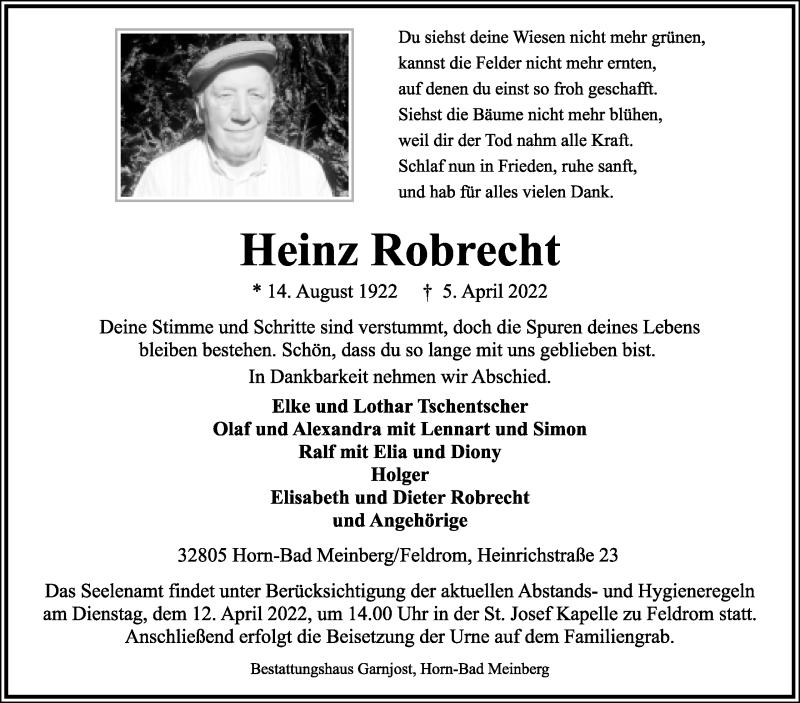 Du siehst deine Wiesen nicht mehr grünen,
kannst die Felder nicht mehr ernten,
auf denen du einst so froh geschafft.
Siehst die Bäume nicht mehr blühen,
weil dir der Tod nahm alle Kraft.
Schlaf nun in Frieden, ruhe sanft,
und hab für alles vielen Dank.

Heinz Robrecht

* 14. August 1922 † 5. April 2022

Deine Stimme und Schritte sind verstummt, doch die Spuren deines Lebens bleiben bestehen. Schön, dass du so lange mit uns geblieben bist.

In Dankbarkeit nehmen wir Abschied.

Elke und Lothar Tschentscher
Olaf und Alexandra mit Lennart und Simon
Ralf mit Elia und Diony
Holger
Elisabeth und Dieter Robrecht
und Angehörige

32805 Horn-Bad Meinberg/Feldrom, Heinrichstraße 23

Das Seelenamt findet unter Berücksichtigung der aktuellen Abstands- und Hygieneregeln am Dienstag, dem 12. April 2022, um 14.00 Uhr in der St. Josef Kapelle zu Feldrom statt. Anschließend erfolgt die Beisetzung der Urne auf dem Familiengrab.

Bestattungshaus Garnjost, Horn-Bad Meinberg